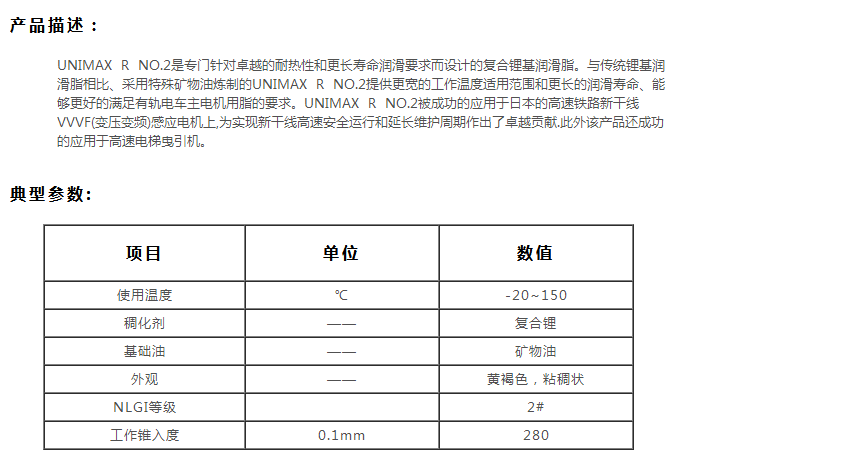 产品描述：

UNIMAX R NO.2是专门针对卓越的耐热性和更长寿命润滑要求而设计的复合锂基润滑脂。与传统锂基润滑脂相比、采用特殊矿物油炼制的UNIMAX R NO.2提供更宽的工作温度适用范围和更长的润滑寿命、能够更好的满足有轨电车主电机用脂的要求。UNIMAX R NO.2被成功的应用于日本的高速铁路新干线VVVF(变压变频)感应电机上,为实现新干线高速安全运行和延长维护周期作出了卓越贡献.此外该产品还成功的应用于高速电梯曳引机。

典型参数:

| 项目 | 单位 | 数值 |
|---|---|---|
| 使用温度 | ℃ | -20~150 |
| 稠化剂 | —— | 复合锂 |
| 基础油 | —— | 矿物油 |
| 外观 | —— | 黄褐色，粘稠状 |
| NLGI等级 | | 2# |
| 工作锥入度 | 0.1mm | 280 |